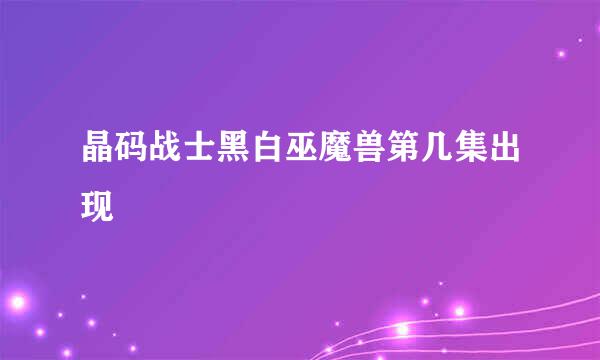 晶码战士黑白巫魔兽第几集出现